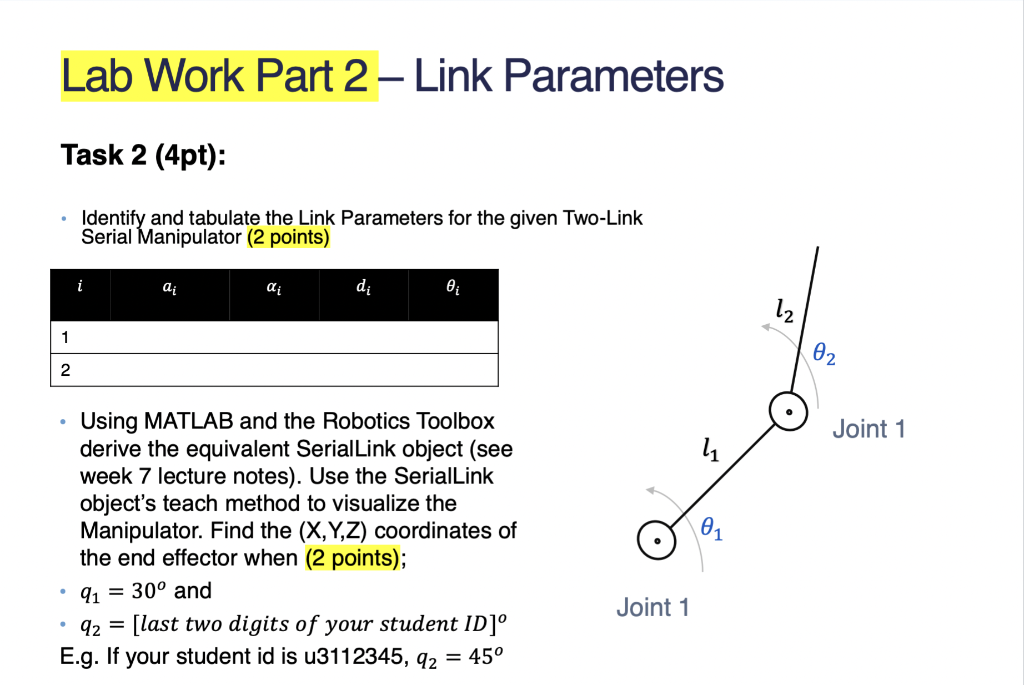 Lab Work Part 2 – Link Parameters

Task 2 (4pt):

• Identify and tabulate the Link Parameters for the given Two-Link Serial Manipulator (2 points)

| $i$ | $a_i$ | $\alpha_i$ | $d_i$ | $\theta_i$ |
|---|---|---|---|---|
| 1 | | | | |
| 2 | | | | |

• Using MATLAB and the Robotics Toolbox derive the equivalent SerialLink object (see week 7 lecture notes). Use the SerialLink object's teach method to visualize the Manipulator. Find the (X,Y,Z) coordinates of the end effector when (2 points);

• $q_1 = 30^o$ and

• $q_2 = [last\ two\ digits\ of\ your\ student\ ID]^o$

E.g. If your student id is u3112345, $q_2 = 45^o$

$l_2$

$\theta_2$

Joint 1

$l_1$

$\theta_1$

Joint 1